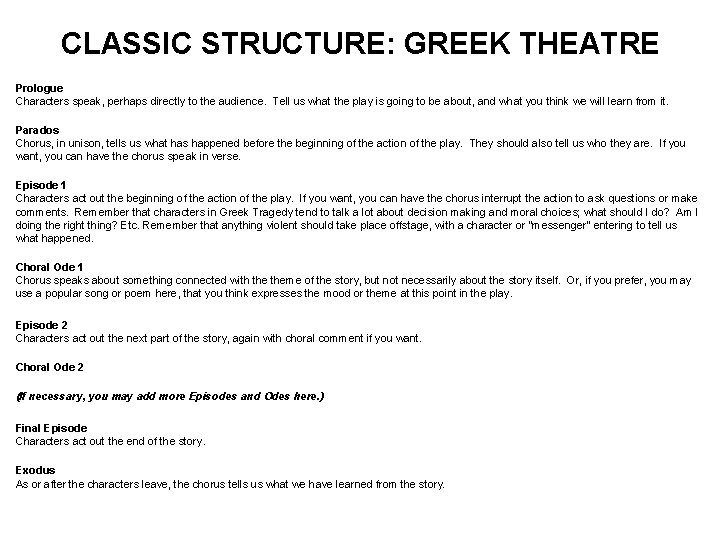 CLASSIC STRUCTURE: GREEK THEATRE

Prologue
Characters speak, perhaps directly to the audience. Tell us what the play is going to be about, and what you think we will learn from it.

Parados
Chorus, in unison, tells us what has happened before the beginning of the action of the play. They should also tell us who they are. If you want, you can have the chorus speak in verse.

Episode 1
Characters act out the beginning of the action of the play. If you want, you can have the chorus interrupt the action to ask questions or make comments. Remember that characters in Greek Tragedy tend to talk a lot about decision making and moral choices; what should I do? Am I doing the right thing? Etc. Remember that anything violent should take place offstage, with a character or "messenger" entering to tell us what happened.

Choral Ode 1
Chorus speaks about something connected with the theme of the story, but not necessarily about the story itself. Or, if you prefer, you may use a popular song or poem here, that you think expresses the mood or theme at this point in the play.

Episode 2
Characters act out the next part of the story, again with choral comment if you want.

Choral Ode 2

(If necessary, you may add more Episodes and Odes here.)

Final Episode
Characters act out the end of the story.

Exodus
As or after the characters leave, the chorus tells us what we have learned from the story.